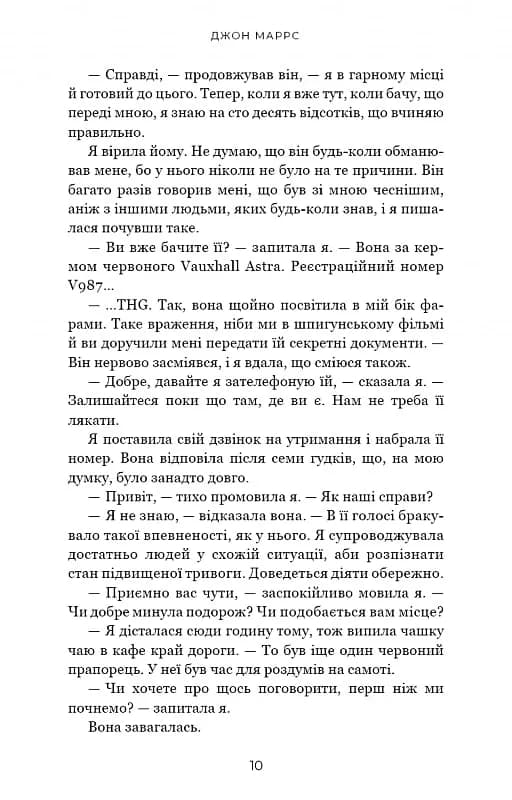 ДЖОН МАРРС

— Справді, — продовжував він, — я в гарному місці й готовий до цього. Тепер, коли я вже тут, коли бачу, що переді мною, я знаю на сто десять відсотків, що вчиняю правильно.

Я вірила йому. Не думаю, що він будь-коли обманював мене, бо у нього ніколи не було на те причини. Він багато разів говорив мені, що був зі мною чеснішим, аніж з іншими людьми, яких будь-коли знав, і я пишалася почувши таке.

— Ви вже бачите її? — запитала я. — Вона за кермом червоного Vauxhall Astra. Реєстраційний номер V987...

— ...THG. Так, вона щойно посвітила в мій бік фарами. Таке враження, ніби ми в шпигунському фільмі й ви доручили мені передати їй секретні документи. — Він нервово засміявся, і я вдала, що сміюся також.

— Добре, давайте я зателефоную їй, — сказала я. — Залишайтеся поки що там, де ви є. Нам не треба її лякати.

Я поставила свій дзвінок на утримання і набрала її номер. Вона відповіла після семи гудків, що, на мою думку, було занадто довго.

— Привіт, — тихо промовила я. — Як наші справи?

— Я не знаю, — відказала вона. — В її голосі бракувало такої впевненості, як у нього. Я супроводжувала достатньо людей у схожій ситуації, аби розпізнати стан підвищеної тривоги. Доведеться діяти обережно.

— Приємно вас чути, — заспокійливо мовила я. — Чи добре минула подорож? Чи подобається вам місце?

— Я дісталася сюди годину тому, тож випила чашку чаю в кафе край дороги. — То був іще один червоний прапорець. У неї був час для роздумів на самоті.

— Чи хочете про щось поговорити, перш ніж ми почнемо? — запитала я.

Вона завагалась.

10